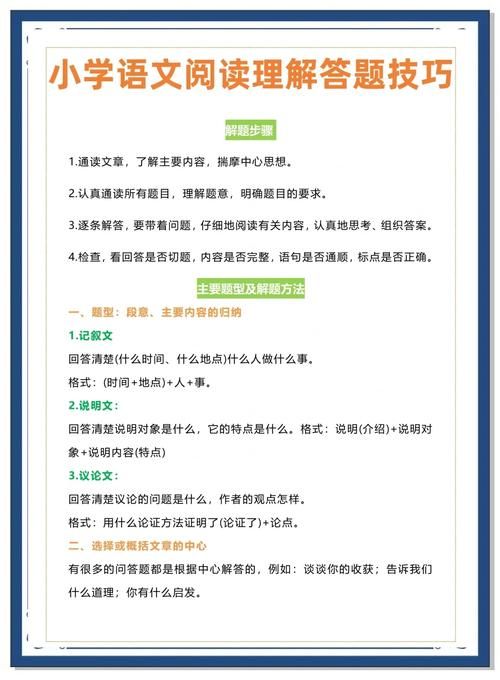 小学语文阅读理解答题技巧

解题步骤

1.通读文章，了解主要内容，揣摩中心思想。

2.认真通读所有题目，理解题意，明确题目的要求。

3.逐条解答，要带着问题，仔细地阅读有关内容，认真地思考、组织答案。

4.检查，看回答是否切题，内容是否完整，语句是否通顺，标点是否正确。

主要题型及解题方法

一、题型：段意、主要内容的归纳

1.记叙文

回答清楚(什么时间、什么地点)什么人做什么事。

格式：(时间+地点)+人+事。

2.说明文：

回答清楚说明对象是什么，它的特点是什么。格式：说明(介绍)+说明对象+说明内容(特点)

3.议论文：

回答清楚议论的问题是什么，作者的观点怎样。

格式：用什么论证方法证明了(论证了)+论点。

二、选择或概括文章的中心

有很多的问答题都是根据中心解答的，例如：谈谈你的收获；告诉我们什么道理；你有什么启发。